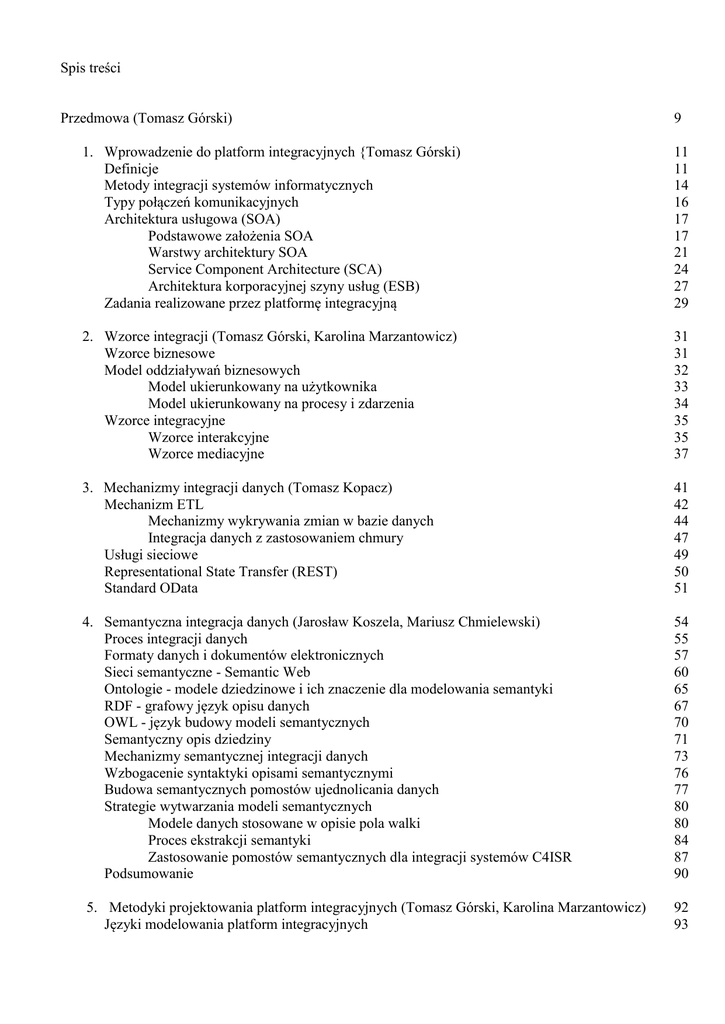 Spis treści

Przedmowa (Tomasz Górski) 9

1. Wprowadzenie do platform integracyjnych {Tomasz Górski) 11
Definicje 11
Metody integracji systemów informatycznych 14
Typy połączeń komunikacyjnych 16
Architektura usługowa (SOA) 17
Podstawowe założenia SOA 17
Warstwy architektury SOA 21
Service Component Architecture (SCA) 24
Architektura korporacyjnej szyny usług (ESB) 27
Zadania realizowane przez platformę integracyjną 29

2. Wzorce integracji (Tomasz Górski, Karolina Marzantowicz) 31
Wzorce biznesowe 31
Model oddziaływań biznesowych 32
Model ukierunkowany na użytkownika 33
Model ukierunkowany na procesy i zdarzenia 34
Wzorce integracyjne 35
Wzorce interakcyjne 35
Wzorce mediacyjne 37

3. Mechanizmy integracji danych (Tomasz Kopacz) 41
Mechanizm ETL 42
Mechanizmy wykrywania zmian w bazie danych 44
Integracja danych z zastosowaniem chmury 47
Usługi sieciowe 49
Representational State Transfer (REST) 50
Standard OData 51

4. Semantyczna integracja danych (Jarosław Koszela, Mariusz Chmielewski) 54
Proces integracji danych 55
Formaty danych i dokumentów elektronicznych 57
Sieci semantyczne - Semantic Web 60
Ontologie - modele dziedzinowe i ich znaczenie dla modelowania semantyki 65
RDF - grafowy język opisu danych 67
OWL - język budowy modeli semantycznych 70
Semantyczny opis dziedziny 71
Mechanizmy semantycznej integracji danych 73
Wzbogacenie syntaktyki opisami semantycznymi 76
Budowa semantycznych pomostów ujednolicania danych 77
Strategie wytwarzania modeli semantycznych 80
Modele danych stosowane w opisie pola walki 80
Proces ekstrakcji semantyki 84
Zastosowanie pomostów semantycznych dla integracji systemów C4ISR 87
Podsumowanie 90

5. Metodyki projektowania platform integracyjnych (Tomasz Górski, Karolina Marzantowicz) 92
Języki modelowania platform integracyjnych 93